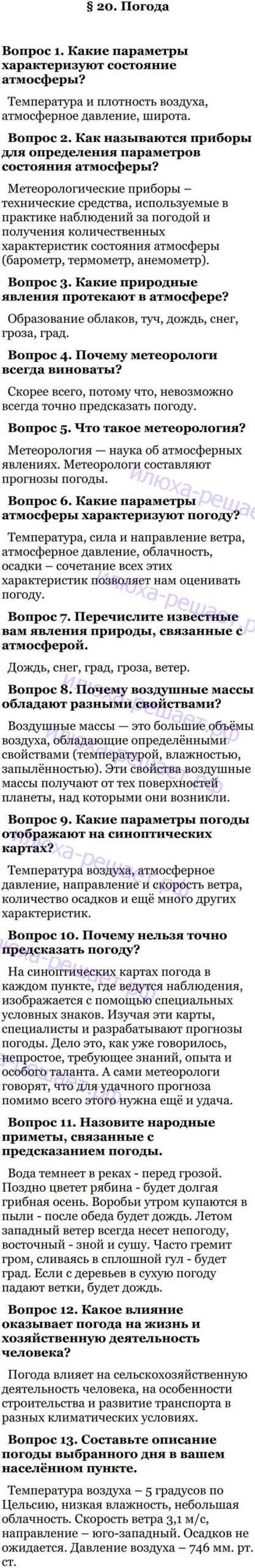 § 20. Погода

Вопрос 1. Какие параметры характеризуют состояние атмосферы?

Температура и плотность воздуха, атмосферное давление, широта.

Вопрос 2. Как называются приборы для определения параметров состояния атмосферы?

Метеорологические приборы – технические средства, используемые в практике наблюдений за погодой и получения количественных характеристик состояния атмосферы (барометр, термометр, анемометр).

Вопрос 3. Какие природные явления протекают в атмосфере?

Образование облаков, туч, дождь, снег, гроза, град.

Вопрос 4. Почему метеорологи всегда виноваты?

Скорее всего, потому что, невозможно всегда точно предсказать погоду.

Вопрос 5. Что такое метеорология?

Метеорология — наука об атмосферных явлениях. Метеорологи составляют прогнозы погоды.

Вопрос 6. Какие параметры атмосферы характеризуют погоду?

Температура, сила и направление ветра, атмосферное давление, облачность, осадки – сочетание всех этих характеристик позволяет нам оценивать погоду.

Вопрос 7. Перечислите известные вам явления природы, связанные с атмосферой.

Дождь, снег, град, гроза, ветер.

Вопрос 8. Почему воздушные массы обладают разными свойствами?

Воздушные массы — это большие объёмы воздуха, обладающие определёнными свойствами (температурой, влажностью, запылённостью). Эти свойства воздушные массы получают от тех поверхностей планеты, над которыми они возникли.

Вопрос 9. Какие параметры погоды отображают на синоптических картах?

Температура воздуха, атмосферное давление, направление и скорость ветра, количество осадков и ещё много других характеристик.

Вопрос 10. Почему нельзя точно предсказать погоду?

На синоптических картах погода в каждом пункте, где ведутся наблюдения, изображается с помощью специальных условных знаков. Изучая эти карты, специалисты и разрабатывают прогнозы погоды. Дело это, как уже говорилось, непростое, требующее знаний, опыта и особого таланта. А сами метеорологи говорят, что для удачного прогноза помимо всего этого нужна ещё и удача.

Вопрос 11. Назовите народные приметы, связанные с предсказанием погоды.

Вода темнеет в реках - перед грозой. Поздно цветет рябина - будет долгая грибная осень. Воробьи утром купаются в пыли - после обеда будет дождь. Летом западный ветер всегда несет непогоду, восточный - зной и сушу. Часто гремит гром, сливаясь в сплошной гул - будет град. Если с деревьев в сухую погоду падают ветки, будет дождь.

Вопрос 12. Какое влияние оказывает погода на жизнь и хозяйственную деятельность человека?

Погода влияет на сельскохозяйственную деятельность человека, на особенности строительства и развитие транспорта в разных климатических условиях.

Вопрос 13. Составьте описание погоды выбранного дня в вашем населённом пункте.

Температура воздуха – 5 градусов по Цельсию, низкая влажность, небольшая облачность. Скорость ветра 3,1 м/с, направление – юго-западный. Осадков не ожидается. Давление воздуха – 746 мм. рт. ст.

илюха-решает.рф